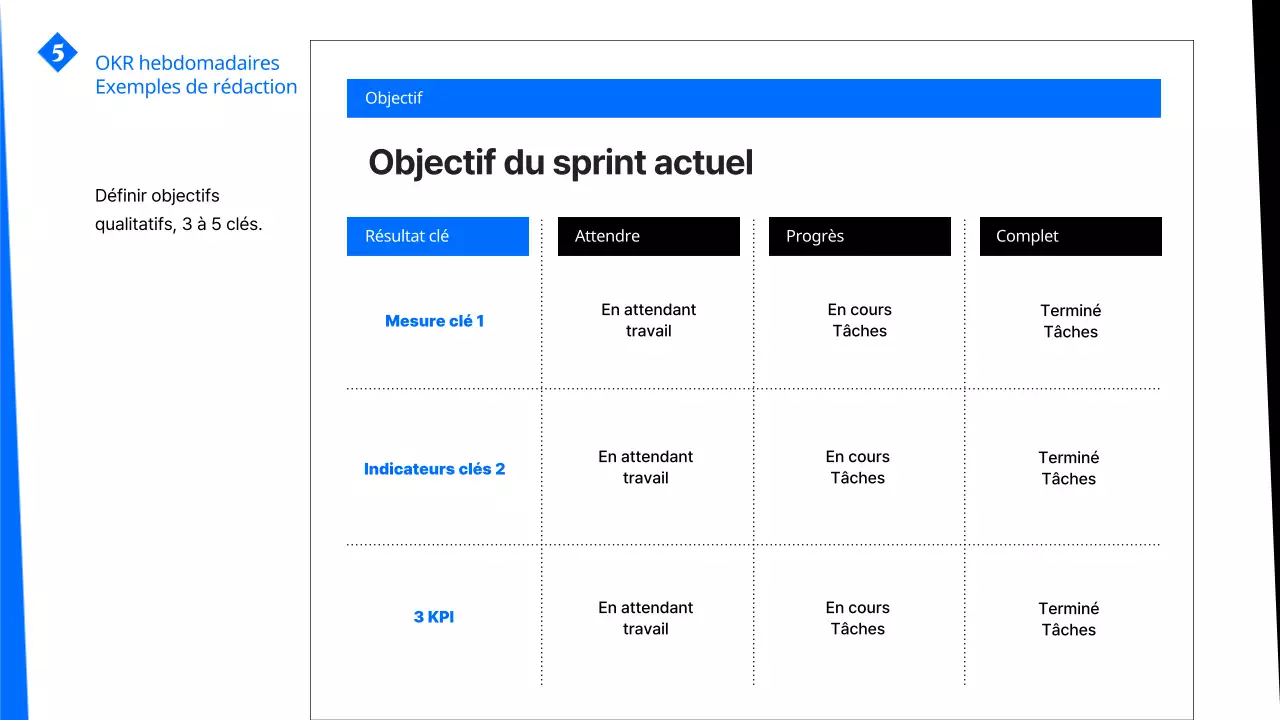 5

OKR hebdomadaires
Exemples de rédaction

Définir objectifs qualitatifs, 3 à 5 clés.

Objectif

Objectif du sprint actuel

| Résultat clé | Attendre | Progrès | Complet |
|---|---|---|---|
| Mesure clé 1 | En attendant travail | En cours Tâches | Terminé Tâches |
| Indicateurs clés 2 | En attendant travail | En cours Tâches | Terminé Tâches |
| 3 KPI | En attendant travail | En cours Tâches | Terminé Tâches |